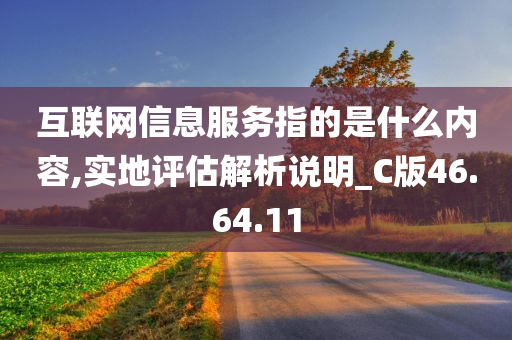 互联网信息服务指的是什么内容,实地评估解析说明_C版46.64.11